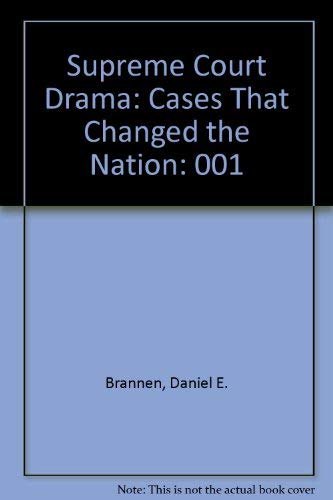 Supreme Court Drama: Cases That Changed the Nation: 001

Brannen, Daniel E.

Note: This is not the actual book cover